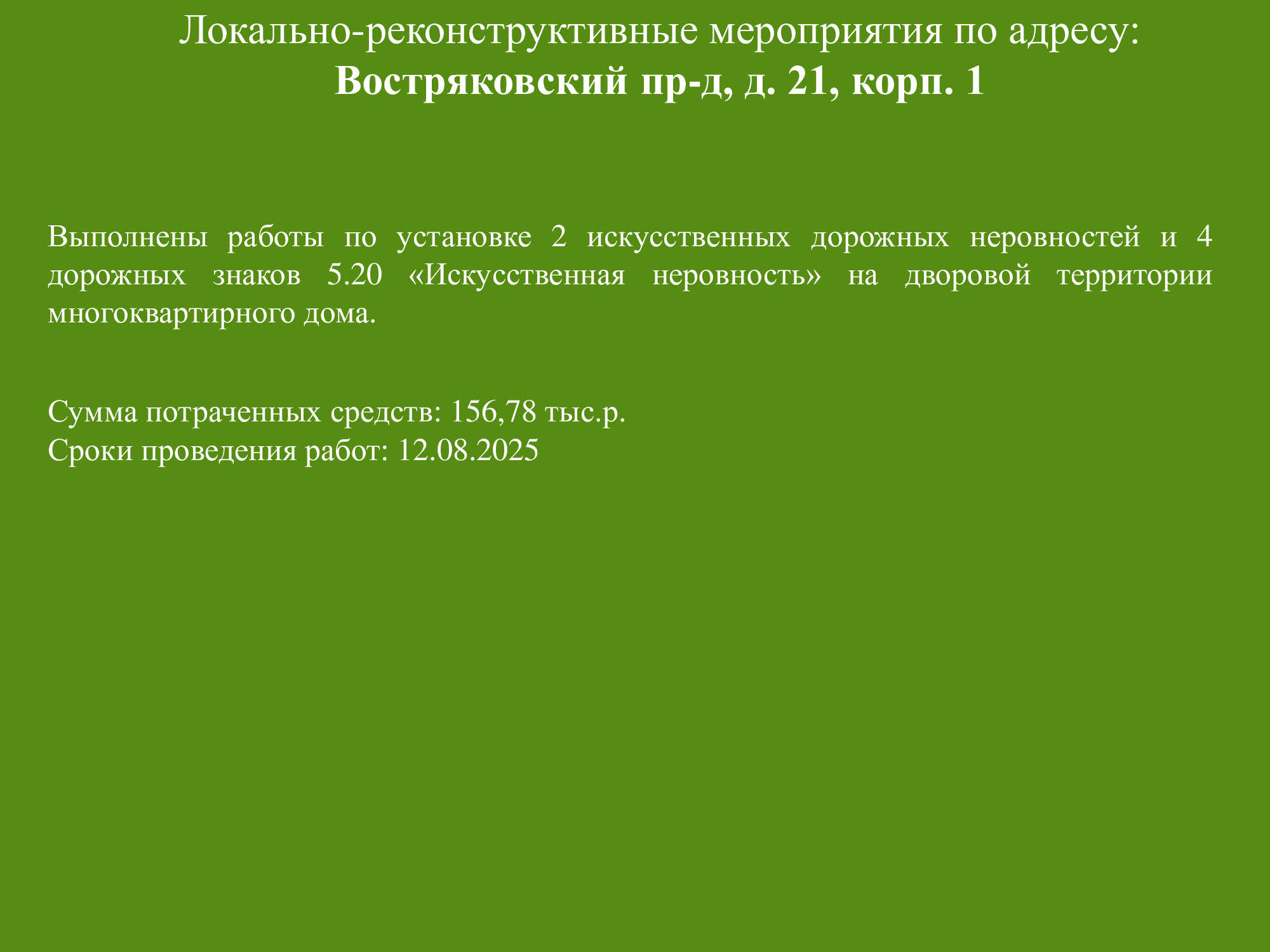 Локально-реконструктивные мероприятия по адресу:
Востряковский пр-д, д. 21, корп. 1

Выполнены работы по установке 2 искусственных дорожных неровностей и 4 дорожных знаков 5.20 «Искусственная неровность» на дворовой территории многоквартирного дома.

Сумма потраченных средств: 156,78 тыс.р.
Сроки проведения работ: 12.08.2025